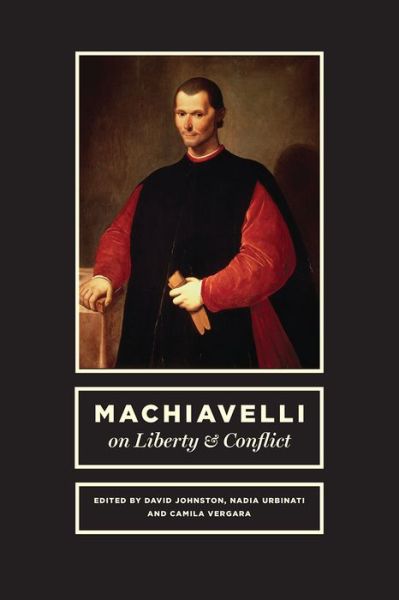 MACHIAVELLI
on Liberty & Conflict

EDITED BY DAVID JOHNSTON, NADIA URBINATI AND CAMILA VERGARA